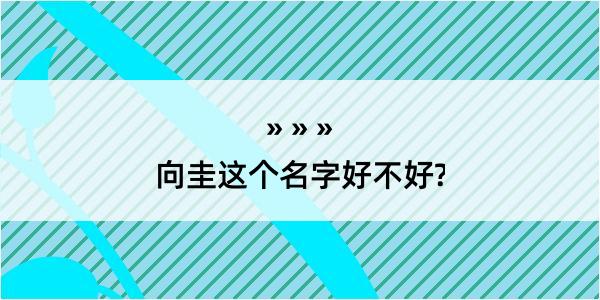 » » »

向圭这个名字好不好?